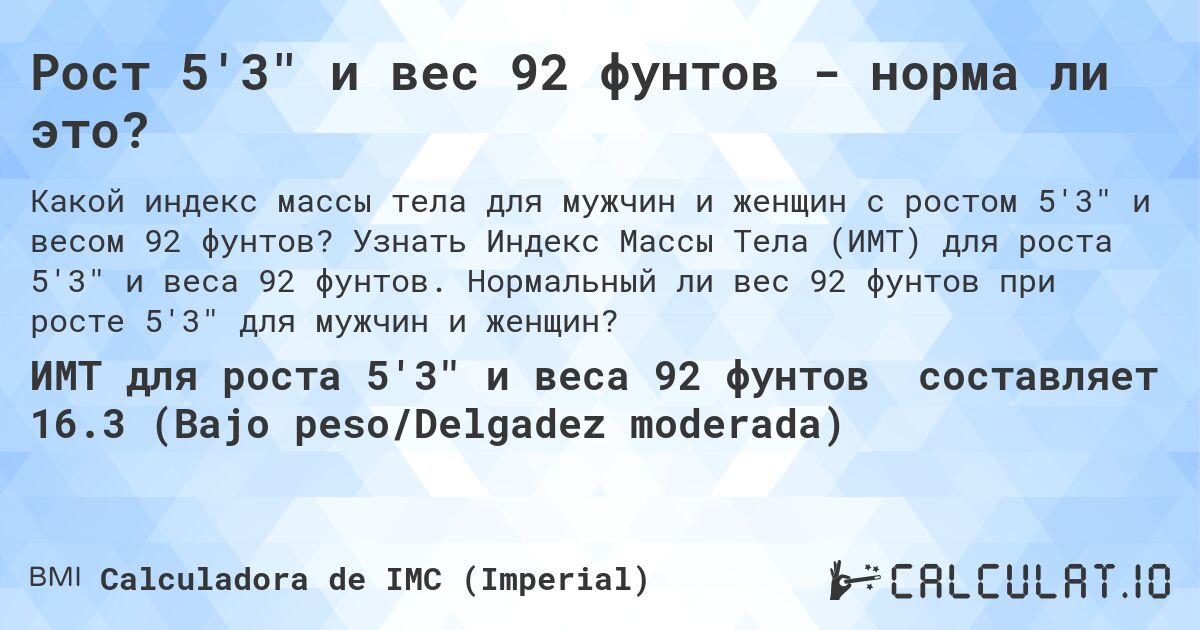 Рост 5'3" и вес 92 фунтов - норма ли это?

Какой индекс массы тела для мужчин и женщин с ростом 5'3" и весом 92 фунтов? Узнать Индекс Массы Тела (ИМТ) для роста 5'3" и веса 92 фунтов. Нормальный ли вес 92 фунтов при росте 5'3" для мужчин и женщин?

ИМТ для роста 5'3" и веса 92 фунтов составляет 16.3 (Bajo peso/Delgadez moderada)

BMI Calculadora de IMC (Imperial)

CALCULAT.IO